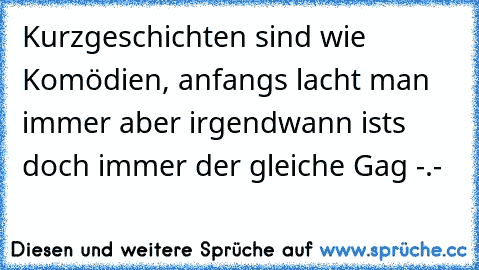 Kurzgeschichten sind wie Komödien, anfangs lacht man immer aber irgendwann ists doch immer der gleiche Gag -.-

Diesen und weitere Sprüche auf www.sprüche.cc